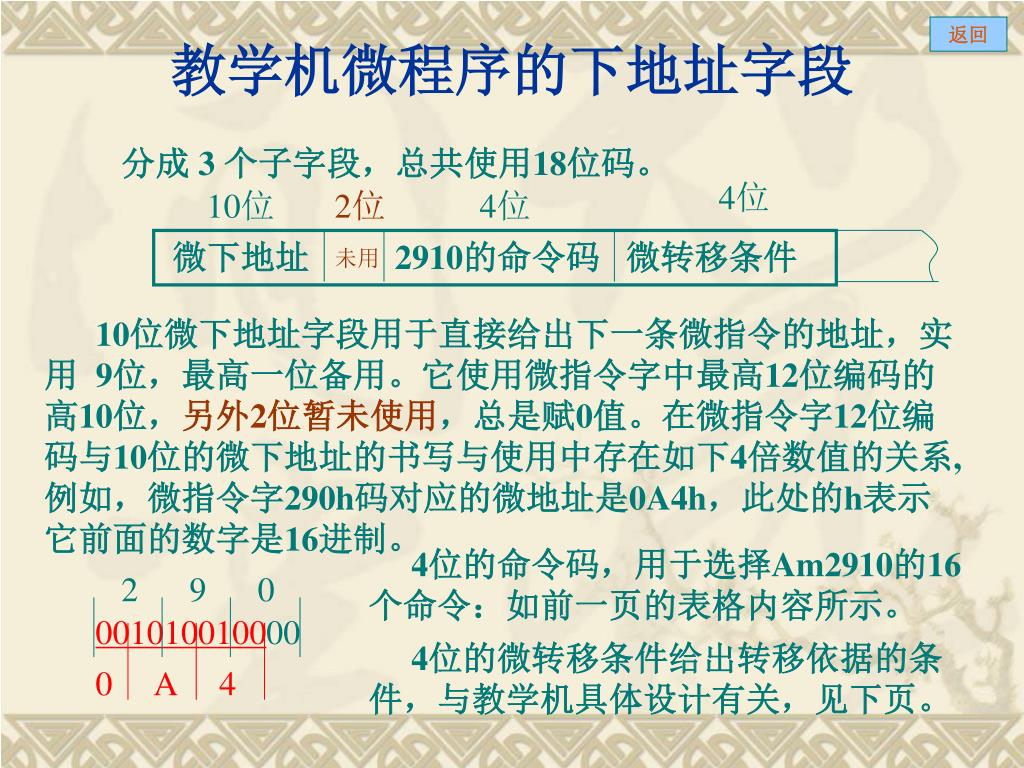 返回

教学机微程序的下地址字段

分成3个子字段，总共使用18位码。

10位 2位 4位 4位

微下地址 未用 2910的命令码 微转移条件

10位微下地址字段用于直接给出下一条微指令的地址，实用 9位，最高一位备用。它使用微指令字中最高12位编码的高10位，另外2位暂未使用，总是赋0值。在微指令字12位编码与10位的微下地址的书写与使用中存在如下4倍数值的关系,例如，微指令字290h码对应的微地址是0A4h，此处的h表示它前面的数字是16进制。

2 9 0
001010010000
0 A 4

4位的命令码，用于选择Am2910的16个命令：如前一页的表格内容所示。

4位的微转移条件给出转移依据的条件，与教学机具体设计有关，见下页。